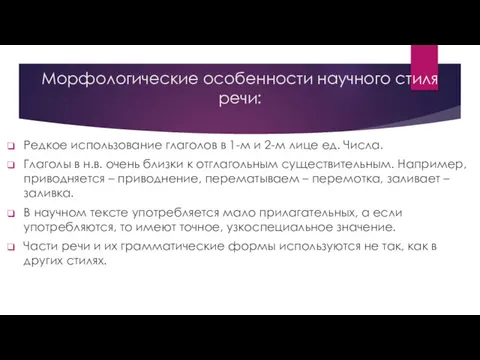 Морфологические особенности научного стиля речи:

Редкое использование глаголов в 1-м и 2-м лице ед. Числа.

Глаголы в н.в. очень близки к отглагольным существительным. Например, приводняется – приводнение, перематываем – перемотка, заливает – заливка.

В научном тексте употребляется мало прилагательных, а если употребляются, то имеют точное, узкоспециальное значение.

Части речи и их грамматические формы используются не так, как в других стилях.